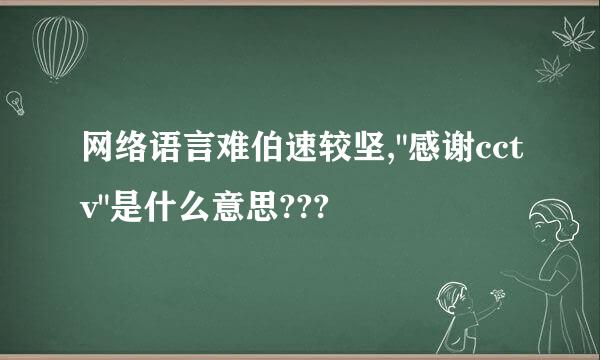 网络语言难伯速较坚,"感谢cctv"是什么意思???